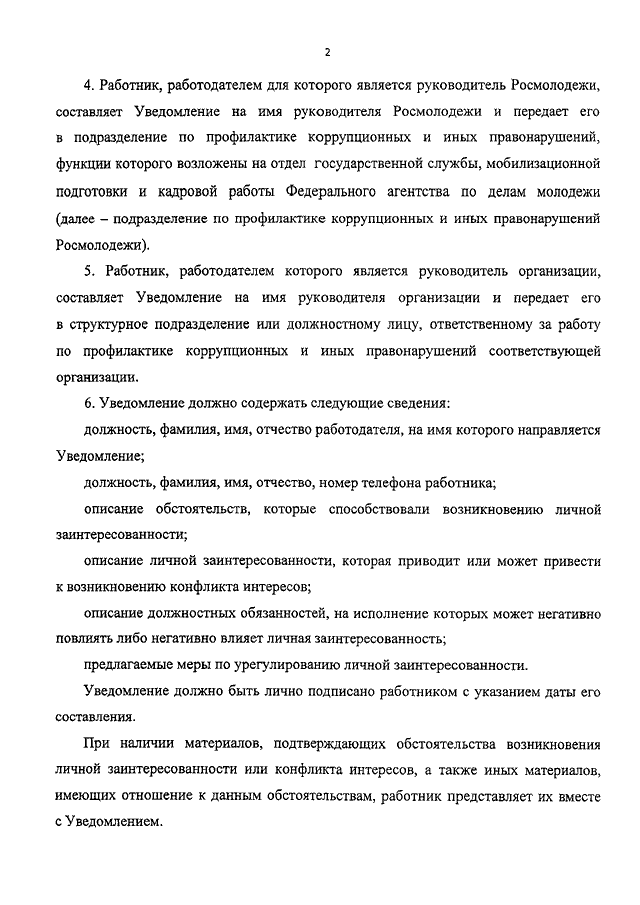 2

4. Работник, работодателем для которого является руководитель Росмолодежи, составляет Уведомление на имя руководителя Росмолодежи и передает его в подразделение по профилактике коррупционных и иных правонарушений, функции которого возложены на отдел государственной службы, мобилизационной подготовки и кадровой работы Федерального агентства по делам молодежи (далее – подразделение по профилактике коррупционных и иных правонарушений Росмолодежи).

5. Работник, работодателем которого является руководитель организации, составляет Уведомление на имя руководителя организации и передает его в структурное подразделение или должностному лицу, ответственному за работу по профилактике коррупционных и иных правонарушений соответствующей организации.

6. Уведомление должно содержать следующие сведения:

должность, фамилия, имя, отчество работодателя, на имя которого направляется Уведомление;

должность, фамилия, имя, отчество, номер телефона работника;

описание обстоятельств, которые способствовали возникновению личной заинтересованности;

описание личной заинтересованности, которая приводит или может привести к возникновению конфликта интересов;

описание должностных обязанностей, на исполнение которых может негативно повлиять либо негативно влияет личная заинтересованность;

предлагаемые меры по урегулированию личной заинтересованности.

Уведомление должно быть лично подписано работником с указанием даты его составления.

При наличии материалов, подтверждающих обстоятельства возникновения личной заинтересованности или конфликта интересов, а также иных материалов, имеющих отношение к данным обстоятельствам, работник представляет их вместе с Уведомлением.